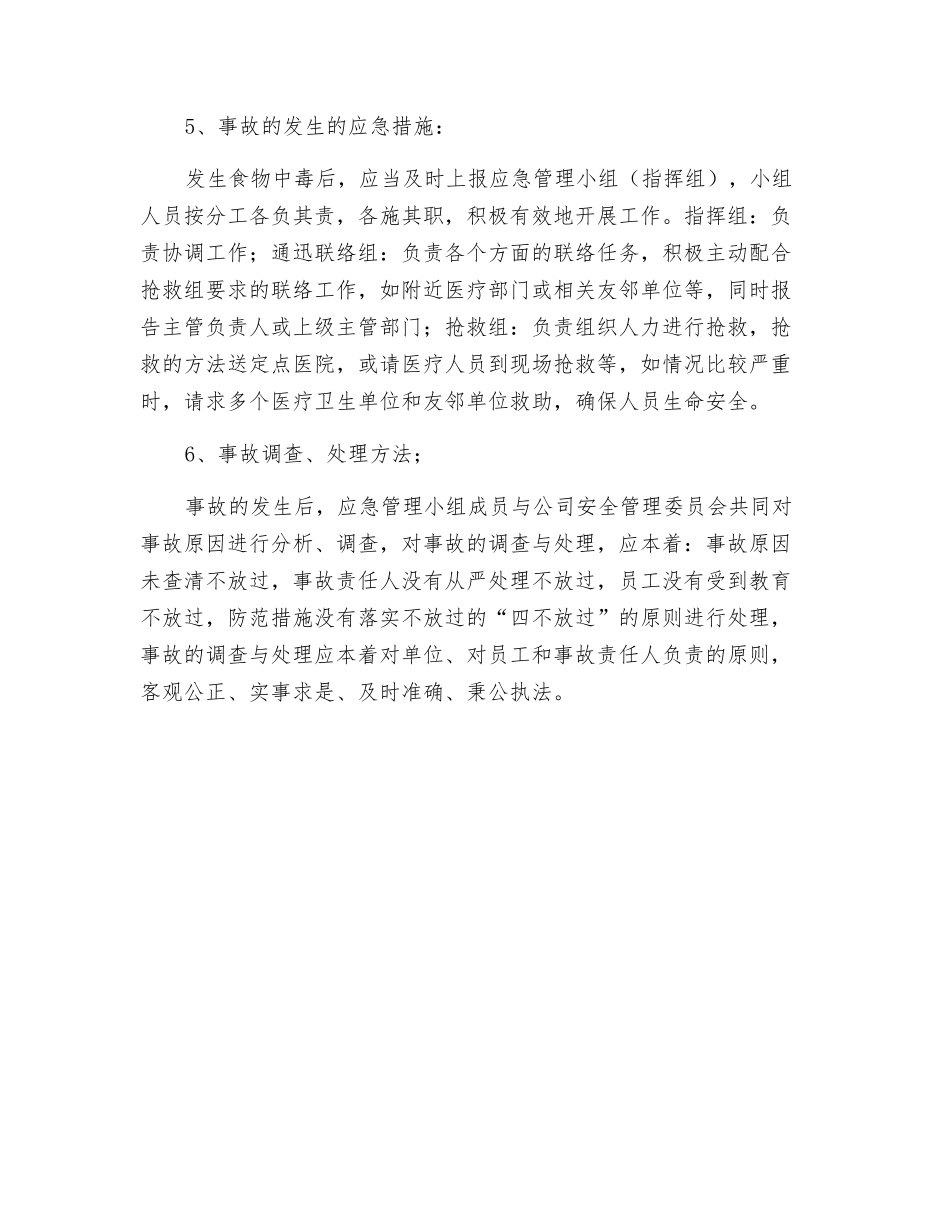 5、事故的发生的应急措施：

发生食物中毒后，应当及时上报应急管理小组（指挥组），小组人员按分工各负其责，各施其职，积极有效地开展工作。指挥组：负责协调工作；通迅联络组：负责各个方面的联络任务，积极主动配合抢救组要求的联络工作，如附近医疗部门或相关友邻单位等，同时报告主管负责人或上级主管部门；抢救组：负责组织人力进行抢救，抢救的方法送定点医院，或请医疗人员到现场抢救等，如情况比较严重时，请求多个医疗卫生单位和友邻单位救助，确保人员生命安全。

6、事故调查、处理方法；

事故的发生后，应急管理小组成员与公司安全管理委员会共同对事故原因进行分析、调查，对事故的调查与处理，应本着：事故原因未查清不放过，事故责任人没有从严处理不放过，员工没有受到教育不放过，防范措施没有落实不放过的“四不放过”的原则进行处理，事故的调查与处理应本着对单位、对员工和事故责任人负责的原则，客观公正、实事求是、及时准确、秉公执法。